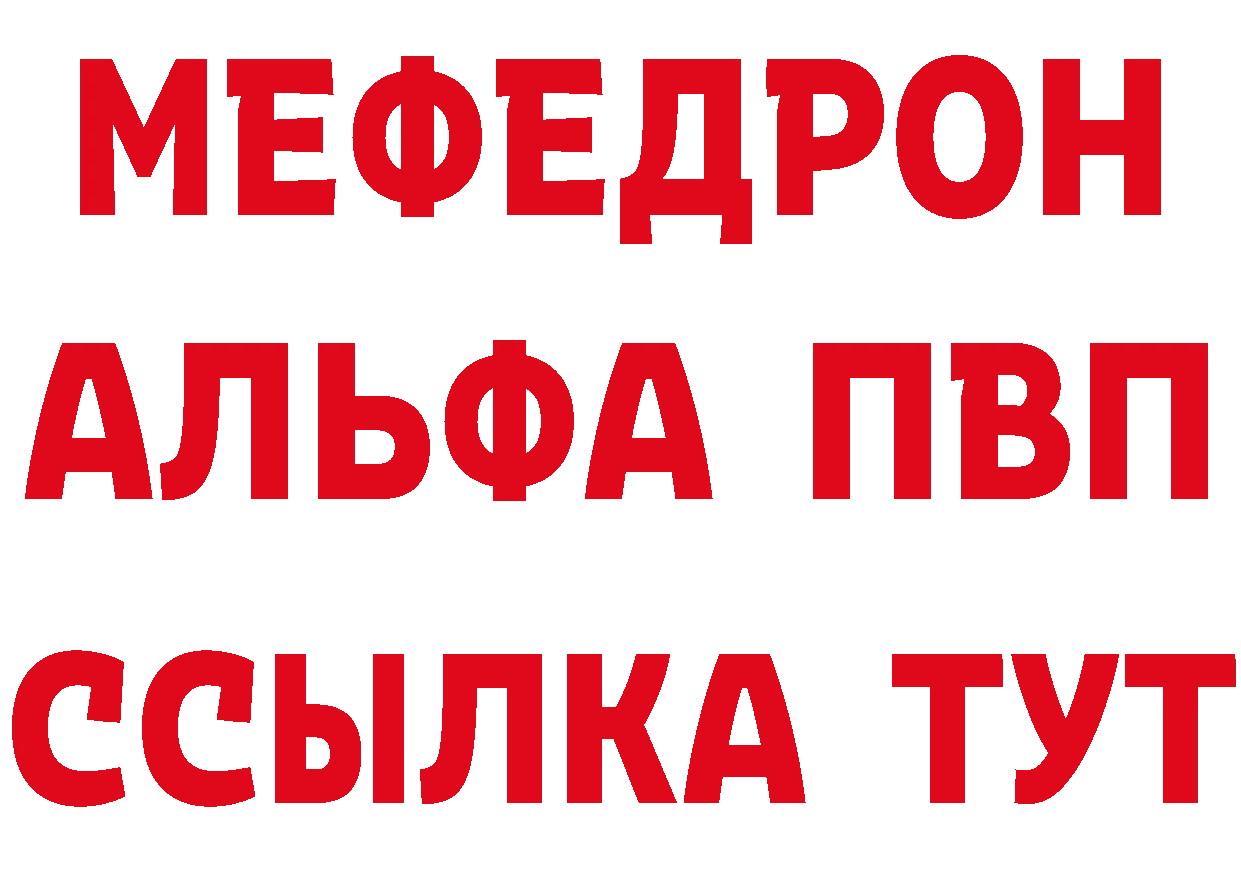 МЕФЕДРОН
АЛЬФА ПВП
ССЫЛКА ТУТ